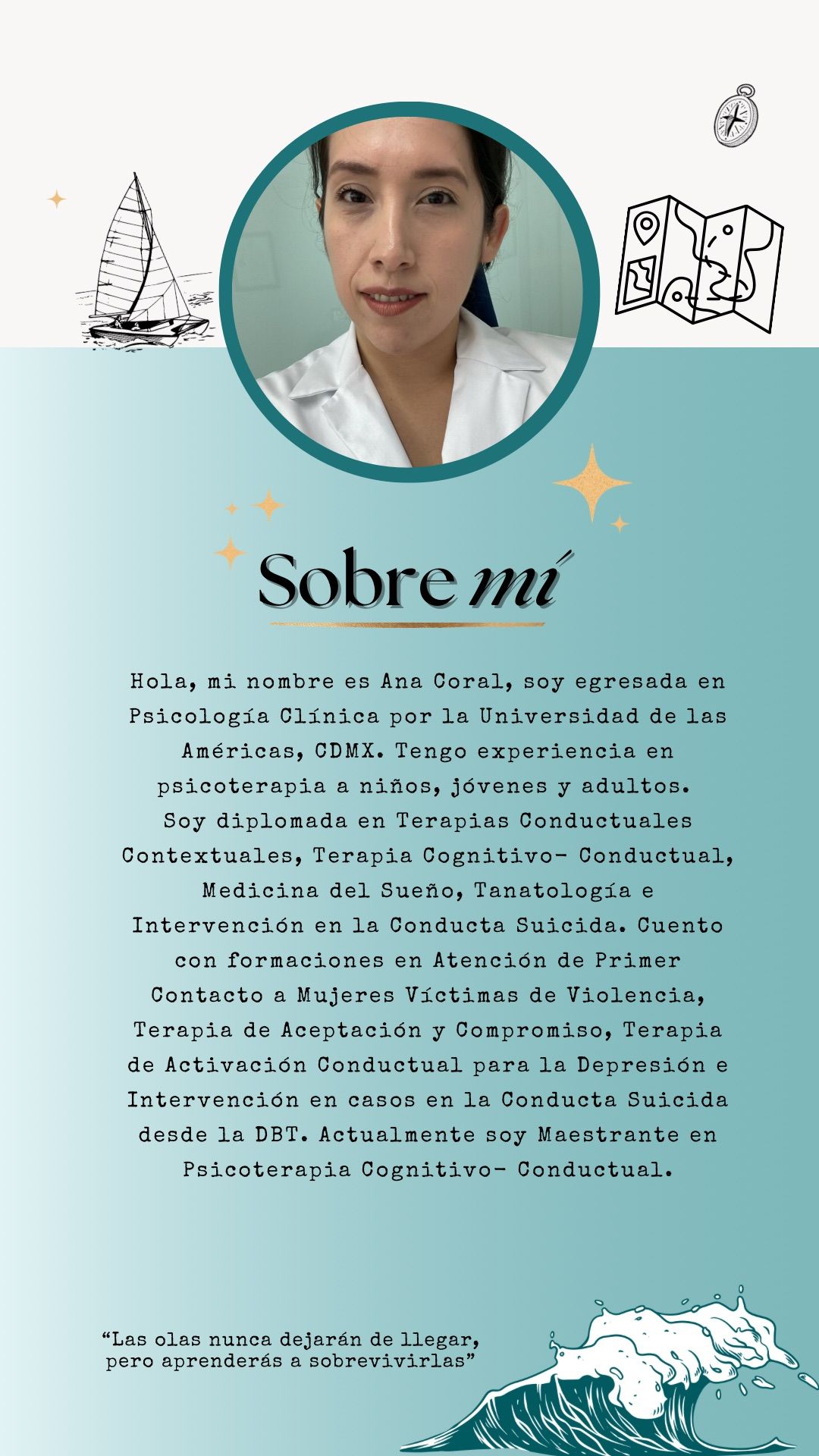 Sobre mí

Hola, mi nombre es Ana Coral, soy egresada en Psicología Clínica por la Universidad de las Américas, CDMX. Tengo experiencia en psicoterapia a niños, jóvenes y adultos. Soy diplomada en Terapias Conductuales Contextuales, Terapia Cognitivo- Conductual, Medicina del Sueño, Tanatología e Intervención en la Conducta Suicida. Cuento con formaciones en Atención de Primer Contacto a Mujeres Víctimas de Violencia, Terapia de Aceptación y Compromiso, Terapia de Activación Conductual para la Depresión e Intervención en casos en la Conducta Suicida desde la DBT. Actualmente soy Maestrante en Psicoterapia Cognitivo- Conductual.

“Las olas nunca dejarán de llegar, pero aprenderás a sobrevivirlas”